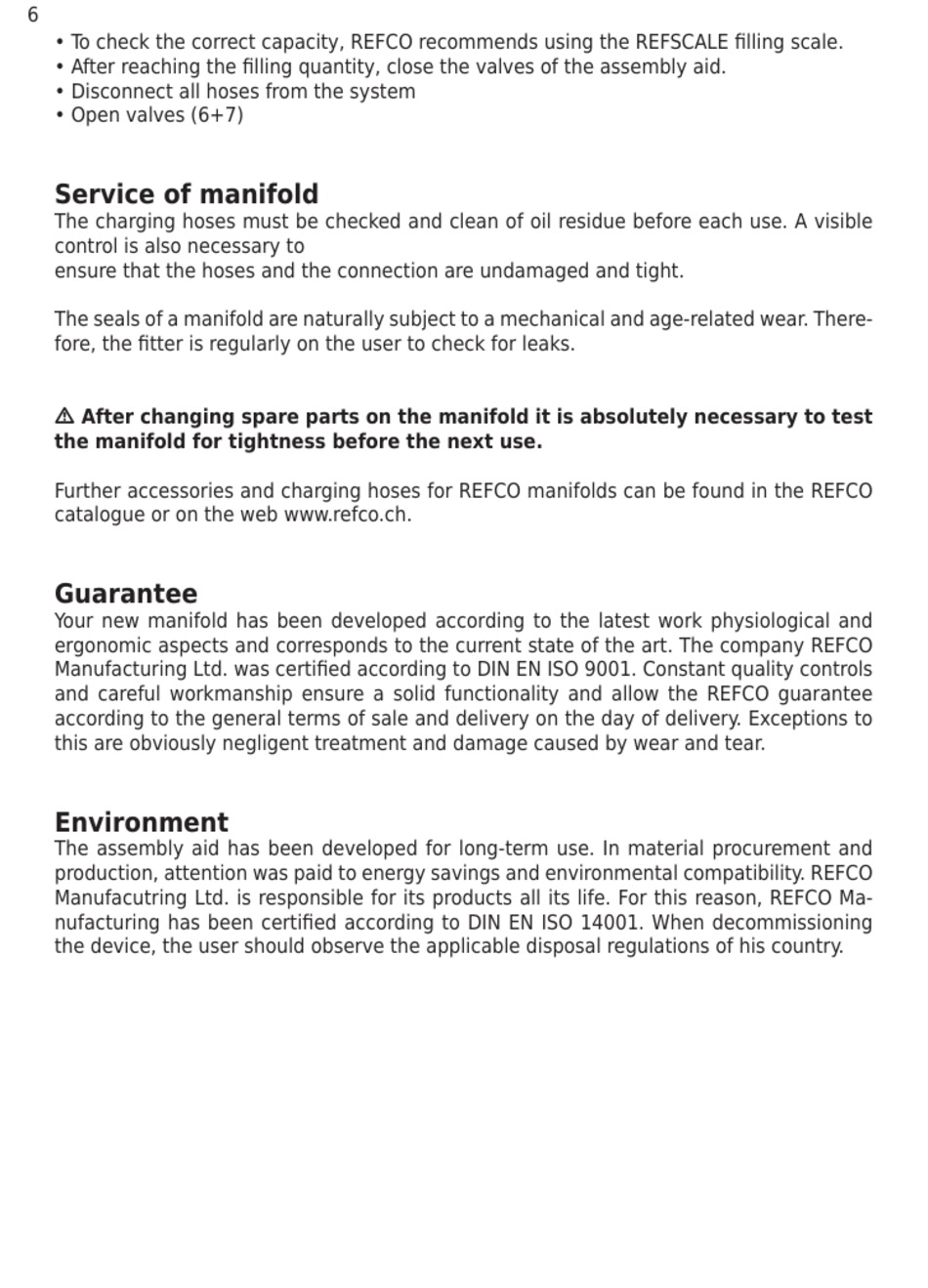 6

• To check the correct capacity, REFCO recommends using the REFSCALE filling scale.
• After reaching the filling quantity, close the valves of the assembly aid.
• Disconnect all hoses from the system
• Open valves (6+7)

Service of manifold
The charging hoses must be checked and clean of oil residue before each use. A visible control is also necessary to
ensure that the hoses and the connection are undamaged and tight.

The seals of a manifold are naturally subject to a mechanical and age-related wear. Therefore, the fitter is regularly on the user to check for leaks.

⚠ After changing spare parts on the manifold it is absolutely necessary to test the manifold for tightness before the next use.

Further accessories and charging hoses for REFCO manifolds can be found in the REFCO catalogue or on the web www.refco.ch.

Guarantee
Your new manifold has been developed according to the latest work physiological and ergonomic aspects and corresponds to the current state of the art. The company REFCO Manufacturing Ltd. was certified according to DIN EN ISO 9001. Constant quality controls and careful workmanship ensure a solid functionality and allow the REFCO guarantee according to the general terms of sale and delivery on the day of delivery. Exceptions to this are obviously negligent treatment and damage caused by wear and tear.

Environment
The assembly aid has been developed for long-term use. In material procurement and production, attention was paid to energy savings and environmental compatibility. REFCO Manufacutring Ltd. is responsible for its products all its life. For this reason, REFCO Manufacturing has been certified according to DIN EN ISO 14001. When decommissioning the device, the user should observe the applicable disposal regulations of his country.